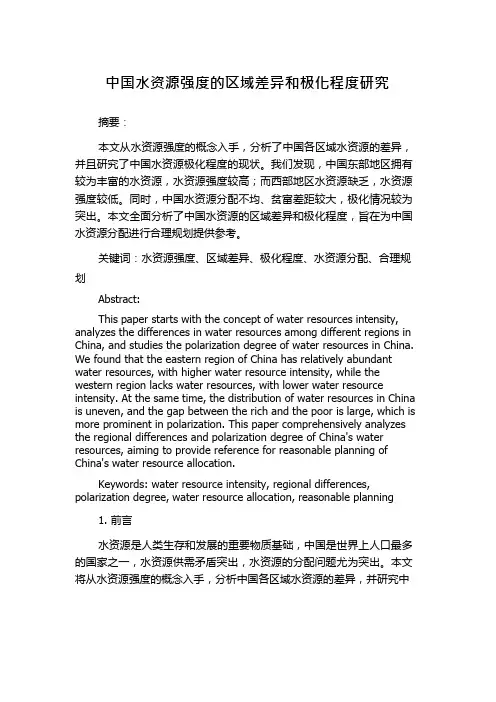 中国水资源强度的区域差异和极化程度研究

摘要：

本文从水资源强度的概念入手，分析了中国各区域水资源的差异，并且研究了中国水资源极化程度的现状。我们发现，中国东部地区拥有较为丰富的水资源，水资源强度较高；而西部地区水资源缺乏，水资源强度较低。同时，中国水资源分配不均、贫富差距较大，极化情况较为突出。本文全面分析了中国水资源的区域差异和极化程度，旨在为中国水资源分配进行合理规划提供参考。

关键词：水资源强度、区域差异、极化程度、水资源分配、合理规划

Abstract:

This paper starts with the concept of water resources intensity, analyzes the differences in water resources among different regions in China, and studies the polarization degree of water resources in China. We found that the eastern region of China has relatively abundant water resources, with higher water resource intensity, while the western region lacks water resources, with lower water resource intensity. At the same time, the distribution of water resources in China is uneven, and the gap between the rich and the poor is large, which is more prominent in polarization. This paper comprehensively analyzes the regional differences and polarization degree of China's water resources, aiming to provide reference for reasonable planning of China's water resource allocation.

Keywords: water resource intensity, regional differences, polarization degree, water resource allocation, reasonable planning

1. 前言

水资源是人类生存和发展的重要物质基础，中国是世界上人口最多的国家之一，水资源供需矛盾突出，水资源的分配问题尤为突出。本文将从水资源强度的概念入手，分析中国各区域水资源的差异，并研究中